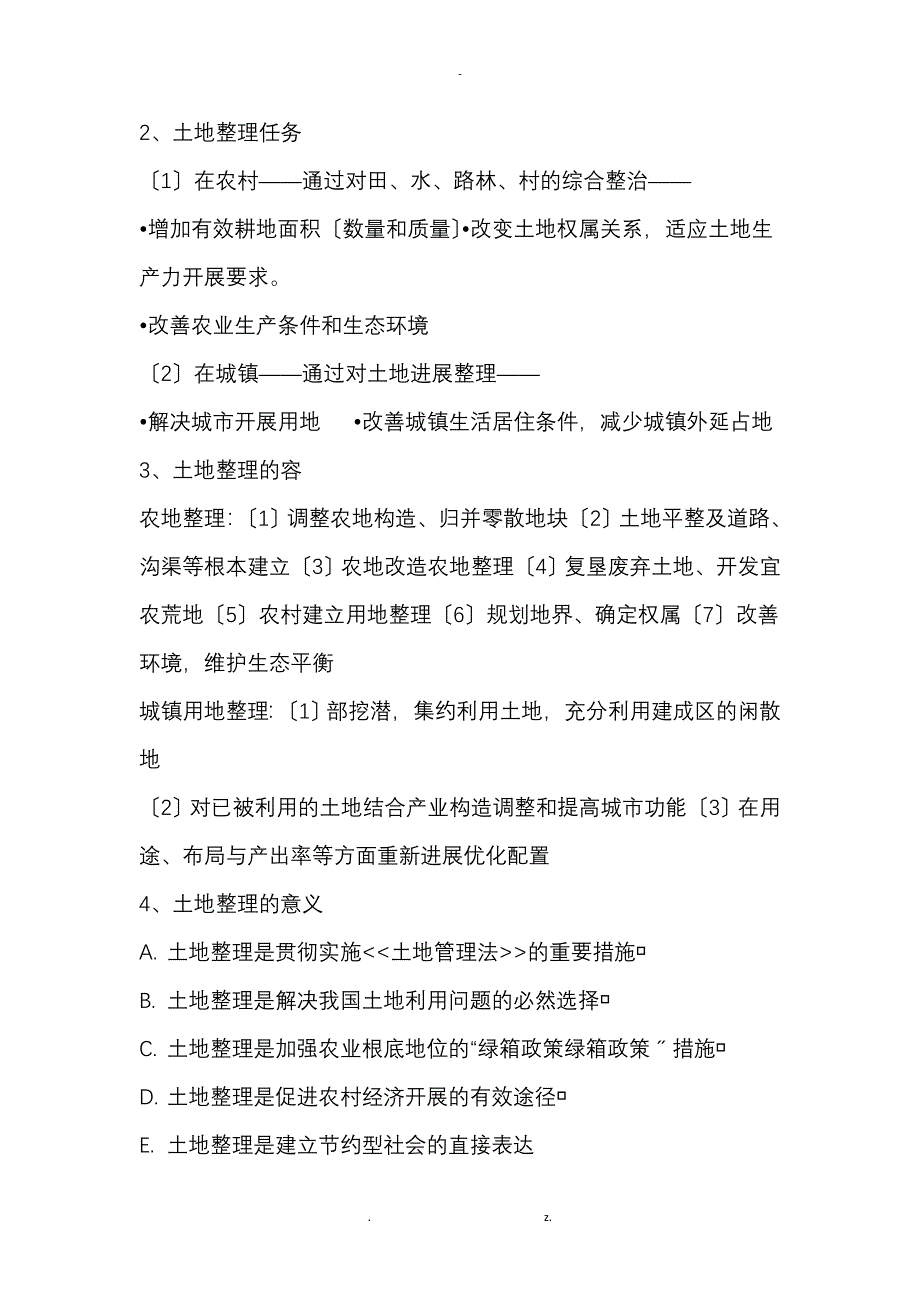 -

2、土地整理任务

〔1〕在农村——通过对田、水、路林、村的综合整治——

•增加有效耕地面积〔数量和质量〕•改变土地权属关系，适应土地生产力开展要求。

•改善农业生产条件和生态环境

〔2〕在城镇——通过对土地进展整理——

•解决城市开展用地 •改善城镇生活居住条件，减少城镇外延占地

3、土地整理的容

农地整理:〔1〕调整农地构造、归并零散地块〔2〕土地平整及道路、沟渠等根本建立〔3〕农地改造农地整理〔4〕复垦废弃土地、开发宜农荒地〔5〕农村建立用地整理〔6〕规划地界、确定权属〔7〕改善环境，维护生态平衡

城镇用地整理:〔1〕部挖潜，集约利用土地，充分利用建成区的闲散地

〔2〕对已被利用的土地结合产业构造调整和提高城市功能〔3〕在用途、布局与产出率等方面重新进展优化配置

4、土地整理的意义

A. 土地整理是贯彻实施<<土地管理法>>的重要措施▫

B. 土地整理是解决我国土地利用问题的必然选择▫

C. 土地整理是加强农业根底地位的“绿箱政策绿箱政策〞措施▫

D. 土地整理是促进农村经济开展的有效途径▫

E. 土地整理是建立节约型社会的直接表达

. z.